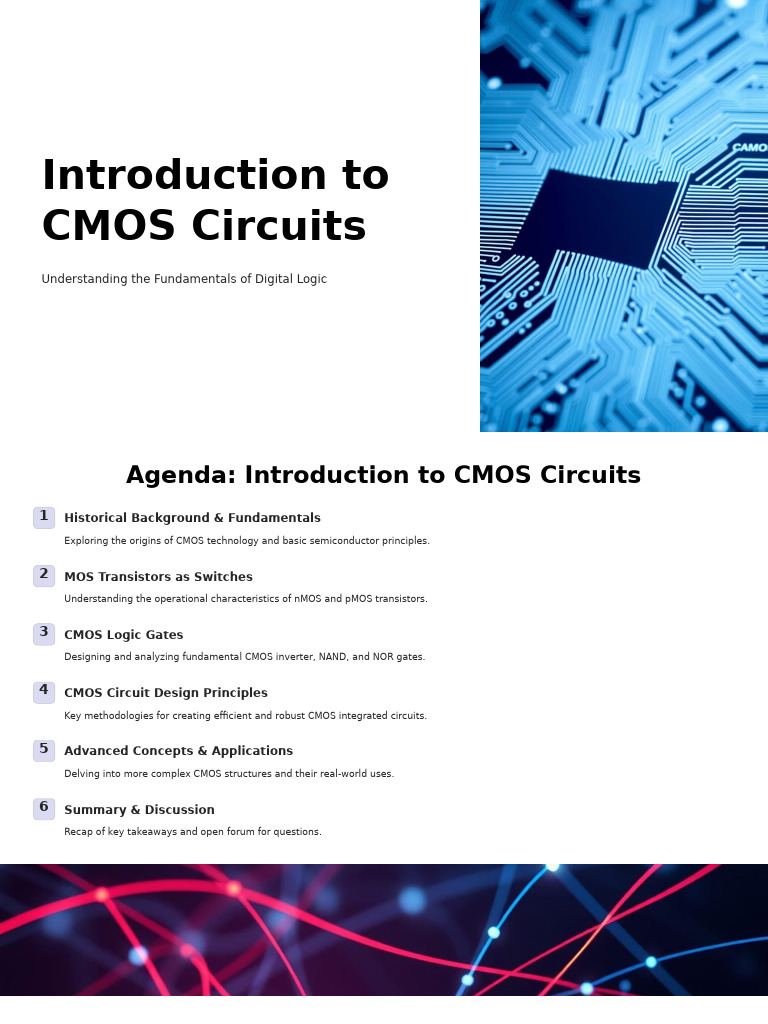 Introduction to CMOS Circuits

Understanding the Fundamentals of Digital Logic

CAMO

Agenda: Introduction to CMOS Circuits

1 Historical Background & Fundamentals
Exploring the origins of CMOS technology and basic semiconductor principles.

2 MOS Transistors as Switches
Understanding the operational characteristics of nMOS and pMOS transistors.

3 CMOS Logic Gates
Designing and analyzing fundamental CMOS inverter, NAND, and NOR gates.

4 CMOS Circuit Design Principles
Key methodologies for creating efficient and robust CMOS integrated circuits.

5 Advanced Concepts & Applications
Delving into more complex CMOS structures and their real-world uses.

6 Summary & Discussion
Recap of key takeaways and open forum for questions.